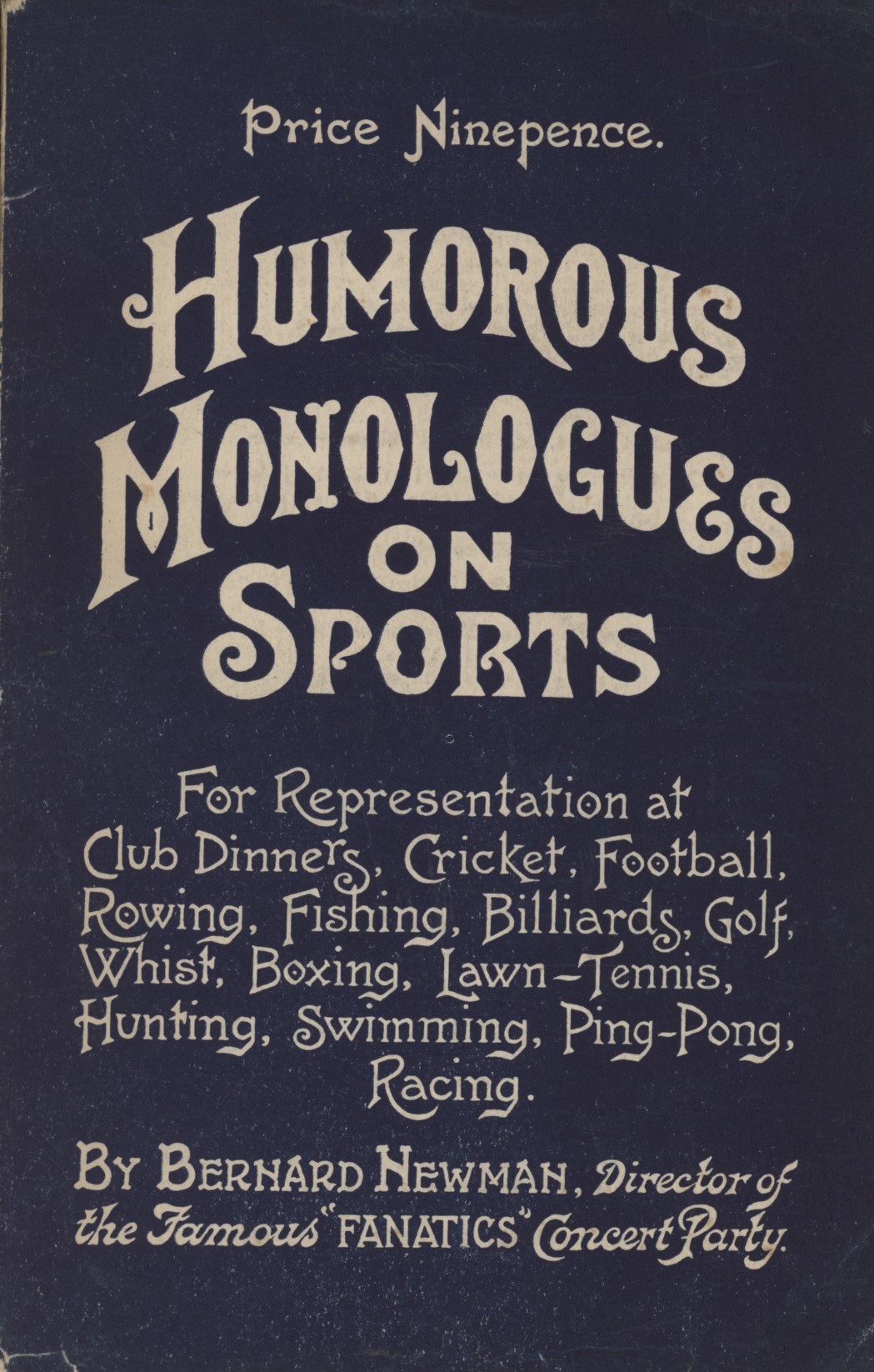 Price Ninepence.

HUMOROUS MONOLOGUES ON SPORTS

For Representation at Club Dinners, Cricket, Football, Rowing, Fishing, Billiards, Golf, Whist, Boxing, Lawn-Tennis, Hunting, Swimming, Ping-Pong, Racing.

BY BERNARD NEWMAN, Director of the Famous "FANATICS" Concert Party.